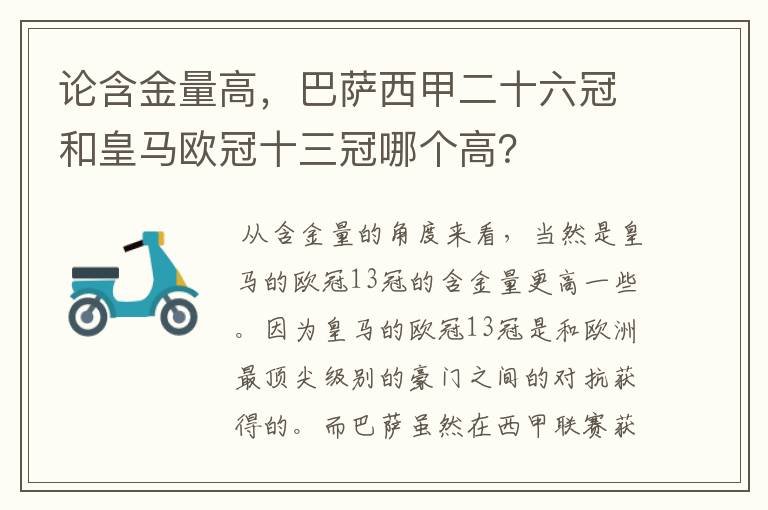 论含金量高，巴萨西甲二十六冠和皇马欧冠十三冠哪个高?

从含金量的角度来看，当然是皇马的欧冠13冠的含金量更高一些。因为皇马的欧冠13冠是和欧洲最顶尖级别的豪门之间的对抗获得的。而巴萨虽然在西甲联赛获